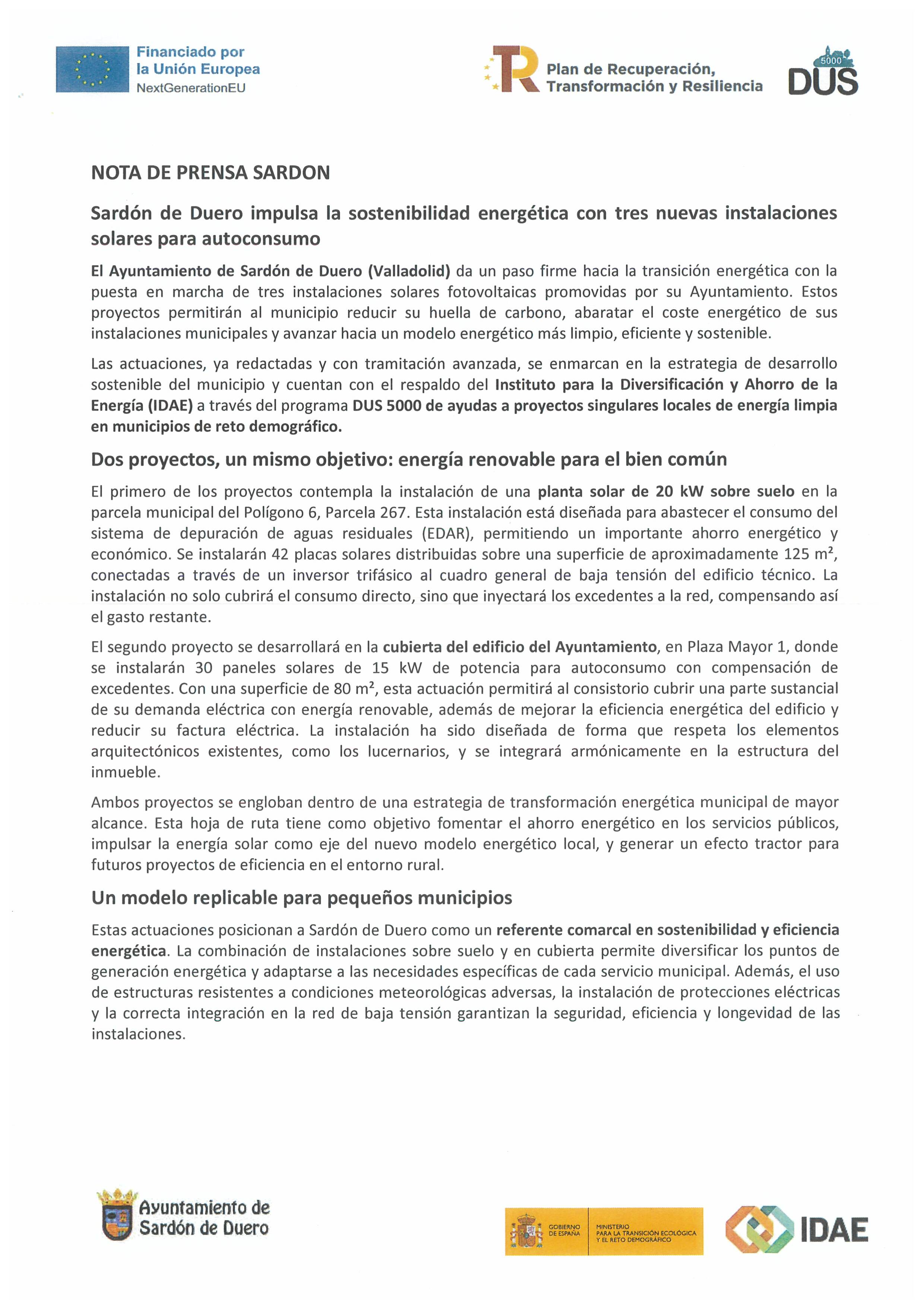 Financiado por la Unión Europea
NextGenerationEU

Plan de Recuperación, Transformación y Resiliencia

5000
DUS

NOTA DE PRENSA SARDON

Sardón de Duero impulsa la sostenibilidad energética con tres nuevas instalaciones solares para autoconsumo

El Ayuntamiento de Sardón de Duero (Valladolid) da un paso firme hacia la transición energética con la puesta en marcha de tres instalaciones solares fotovoltaicas promovidas por su Ayuntamiento. Estos proyectos permitirán al municipio reducir su huella de carbono, abaratar el coste energético de sus instalaciones municipales y avanzar hacia un modelo energético más limpio, eficiente y sostenible.

Las actuaciones, ya redactadas y con tramitación avanzada, se enmarcan en la estrategia de desarrollo sostenible del municipio y cuentan con el respaldo del Instituto para la Diversificación y Ahorro de la Energía (IDAE) a través del programa DUS 5000 de ayudas a proyectos singulares locales de energía limpia en municipios de reto demográfico.

Dos proyectos, un mismo objetivo: energía renovable para el bien común

El primero de los proyectos contempla la instalación de una planta solar de 20 kW sobre suelo en la parcela municipal del Polígono 6, Parcela 267. Esta instalación está diseñada para abastecer el consumo del sistema de depuración de aguas residuales (EDAR), permitiendo un importante ahorro energético y económico. Se instalarán 42 placas solares distribuidas sobre una superficie de aproximadamente 125 m², conectadas a través de un inversor trifásico al cuadro general de baja tensión del edificio técnico. La instalación no solo cubrirá el consumo directo, sino que inyectará los excedentes a la red, compensando así el gasto restante.

El segundo proyecto se desarrollará en la cubierta del edificio del Ayuntamiento, en Plaza Mayor 1, donde se instalarán 30 paneles solares de 15 kW de potencia para autoconsumo con compensación de excedentes. Con una superficie de 80 m², esta actuación permitirá al consistorio cubrir una parte sustancial de su demanda eléctrica con energía renovable, además de mejorar la eficiencia energética del edificio y reducir su factura eléctrica. La instalación ha sido diseñada de forma que respeta los elementos arquitectónicos existentes, como los lucernarios, y se integrará armónicamente en la estructura del inmueble.

Ambos proyectos se engloban dentro de una estrategia de transformación energética municipal de mayor alcance. Esta hoja de ruta tiene como objetivo fomentar el ahorro energético en los servicios públicos, impulsar la energía solar como eje del nuevo modelo energético local, y generar un efecto tractor para futuros proyectos de eficiencia en el entorno rural.

Un modelo replicable para pequeños municipios

Estas actuaciones posicionan a Sardón de Duero como un referente comarcal en sostenibilidad y eficiencia energética. La combinación de instalaciones sobre suelo y en cubierta permite diversificar los puntos de generación energética y adaptarse a las necesidades específicas de cada servicio municipal. Además, el uso de estructuras resistentes a condiciones meteorológicas adversas, la instalación de protecciones eléctricas y la correcta integración en la red de baja tensión garantizan la seguridad, eficiencia y longevidad de las instalaciones.

Ayuntamiento de Sardón de Duero

GOBIERNO DE ESPAÑA
MINISTERIO PARA LA TRANSICIÓN ECOLÓGICA Y EL RETO DEMOGRÁFICO

IDAE